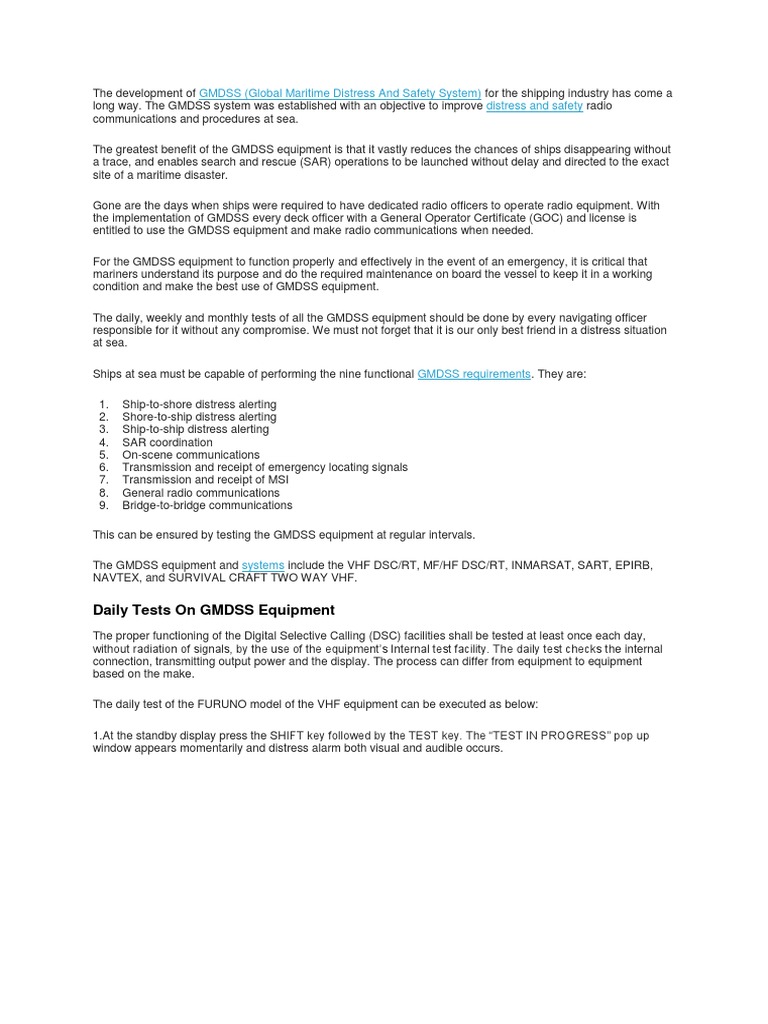 The development of GMDSS (Global Maritime Distress And Safety System) for the shipping industry has come a long way. The GMDSS system was established with an objective to improve distress and safety radio communications and procedures at sea.

The greatest benefit of the GMDSS equipment is that it vastly reduces the chances of ships disappearing without a trace, and enables search and rescue (SAR) operations to be launched without delay and directed to the exact site of a maritime disaster.

Gone are the days when ships were required to have dedicated radio officers to operate radio equipment. With the implementation of GMDSS every deck officer with a General Operator Certificate (GOC) and license is entitled to use the GMDSS equipment and make radio communications when needed.

For the GMDSS equipment to function properly and effectively in the event of an emergency, it is critical that mariners understand its purpose and do the required maintenance on board the vessel to keep it in a working condition and make the best use of GMDSS equipment.

The daily, weekly and monthly tests of all the GMDSS equipment should be done by every navigating officer responsible for it without any compromise. We must not forget that it is our only best friend in a distress situation at sea.

Ships at sea must be capable of performing the nine functional GMDSS requirements. They are:

1. Ship-to-shore distress alerting
2. Shore-to-ship distress alerting
3. Ship-to-ship distress alerting
4. SAR coordination
5. On-scene communications
6. Transmission and receipt of emergency locating signals
7. Transmission and receipt of MSI
8. General radio communications
9. Bridge-to-bridge communications

This can be ensured by testing the GMDSS equipment at regular intervals.

The GMDSS equipment and systems include the VHF DSC/RT, MF/HF DSC/RT, INMARSAT, SART, EPIRB, NAVTEX, and SURVIVAL CRAFT TWO WAY VHF.

Daily Tests On GMDSS Equipment

The proper functioning of the Digital Selective Calling (DSC) facilities shall be tested at least once each day, without radiation of signals, by the use of the equipment's Internal test facility. The daily test checks the internal connection, transmitting output power and the display. The process can differ from equipment to equipment based on the make.

The daily test of the FURUNO model of the VHF equipment can be executed as below:

1.At the standby display press the SHIFT key followed by the TEST key. The "TEST IN PROGRESS" pop up window appears momentarily and distress alarm both visual and audible occurs.